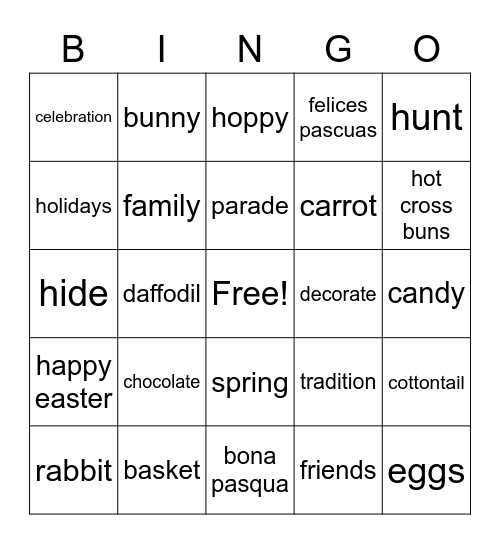 | B | I | N | G | O |
|---|---|---|---|---|
| celebration | bunny | hoppy | felices pascuas | hunt |
| holidays | family | parade | carrot | hot cross buns |
| hide | daffodil | Free! | decorate | candy |
| happy easter | chocolate | spring | tradition | cottontail |
| rabbit | basket | bona pasqua | friends | eggs |